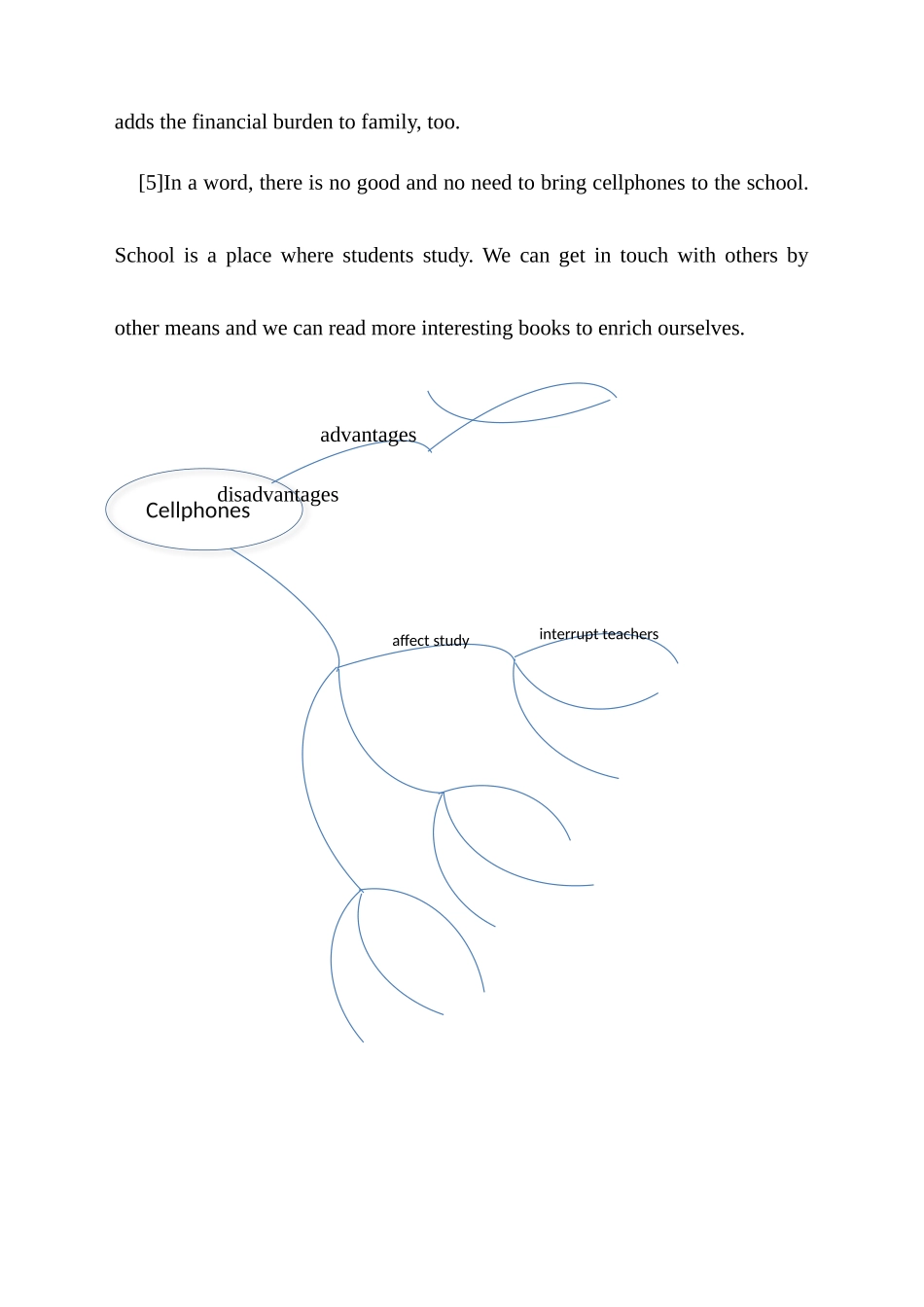 adds the financial burden to family, too.

[5]In a word, there is no good and no need to bring cellphones to the school. School is a place where students study. We can get in touch with others by other means and we can read more interesting books to enrich ourselves.

advantages

disadvantages

Cellphones

affect study

interrupt teachers